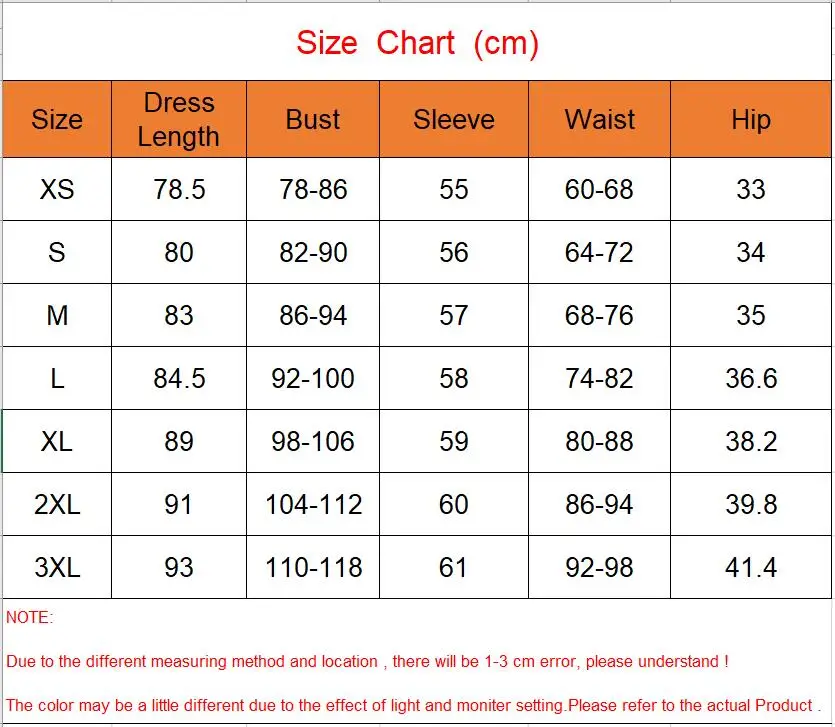 Size Chart (cm)

| Size | Dress Length | Bust | Sleeve | Waist | Hip |
|---|---|---|---|---|---|
| XS | 78.5 | 78-86 | 55 | 60-68 | 33 |
| S | 80 | 82-90 | 56 | 64-72 | 34 |
| M | 83 | 86-94 | 57 | 68-76 | 35 |
| L | 84.5 | 92-100 | 58 | 74-82 | 36.6 |
| XL | 89 | 98-106 | 59 | 80-88 | 38.2 |
| 2XL | 91 | 104-112 | 60 | 86-94 | 39.8 |
| 3XL | 93 | 110-118 | 61 | 92-98 | 41.4 |

NOTE:

Due to the different measuring method and location , there will be 1-3 cm error, please understand !

The color may be a little different due to the effect of light and moniter setting.Please refer to the actual Product .